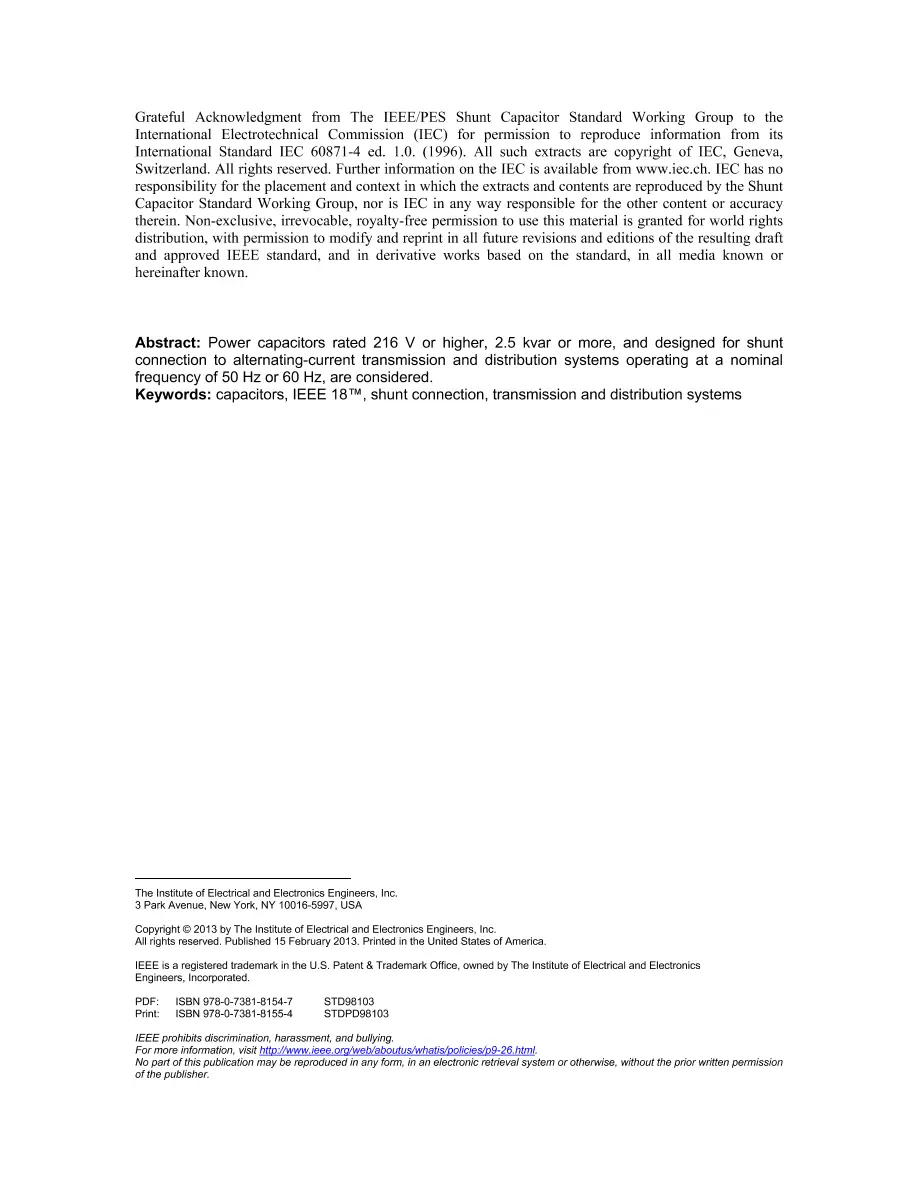 Grateful Acknowledgment from The IEEE/PES Shunt Capacitor Standard Working Group to the International Electrotechnical Commission (IEC) for permission to reproduce information from its International Standard IEC 60871-4 ed. 1.0. (1996). All such extracts are copyright of IEC, Geneva, Switzerland. All rights reserved. Further information on the IEC is available from www.iec.ch. IEC has no responsibility for the placement and context in which the extracts and contents are reproduced by the Shunt Capacitor Standard Working Group, nor is IEC in any way responsible for the other content or accuracy therein. Non-exclusive, irrevocable, royalty-free permission to use this material is granted for world rights distribution, with permission to modify and reprint in all future revisions and editions of the resulting draft and approved IEEE standard, and in derivative works based on the standard, in all media known or hereinafter known.

Abstract: Power capacitors rated 216 V or higher, 2.5 kvar or more, and designed for shunt connection to alternating-current transmission and distribution systems operating at a nominal frequency of 50 Hz or 60 Hz, are considered.
Keywords: capacitors, IEEE 18™, shunt connection, transmission and distribution systems

The Institute of Electrical and Electronics Engineers, Inc.
3 Park Avenue, New York, NY 10016-5997, USA

Copyright © 2013 by The Institute of Electrical and Electronics Engineers, Inc.
All rights reserved. Published 15 February 2013. Printed in the United States of America.

IEEE is a registered trademark in the U.S. Patent & Trademark Office, owned by The Institute of Electrical and Electronics Engineers, Incorporated.

PDF: ISBN 978-0-7381-8154-7 STD98103
Print: ISBN 978-0-7381-8155-4 STDPD98103

IEEE prohibits discrimination, harassment, and bullying.
For more information, visit http://www.ieee.org/web/aboutus/whatis/policies/p9-26.html.
No part of this publication may be reproduced in any form, in an electronic retrieval system or otherwise, without the prior written permission of the publisher.